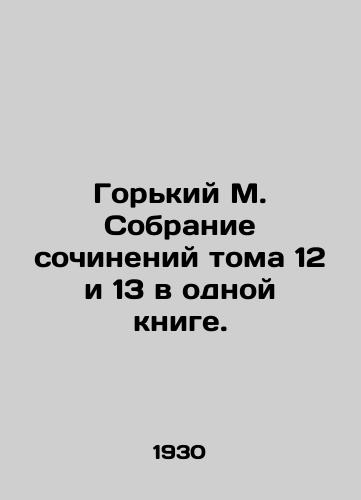 Горький М. Собрание сочинений тома 12 и 13 в одной книге.

1930